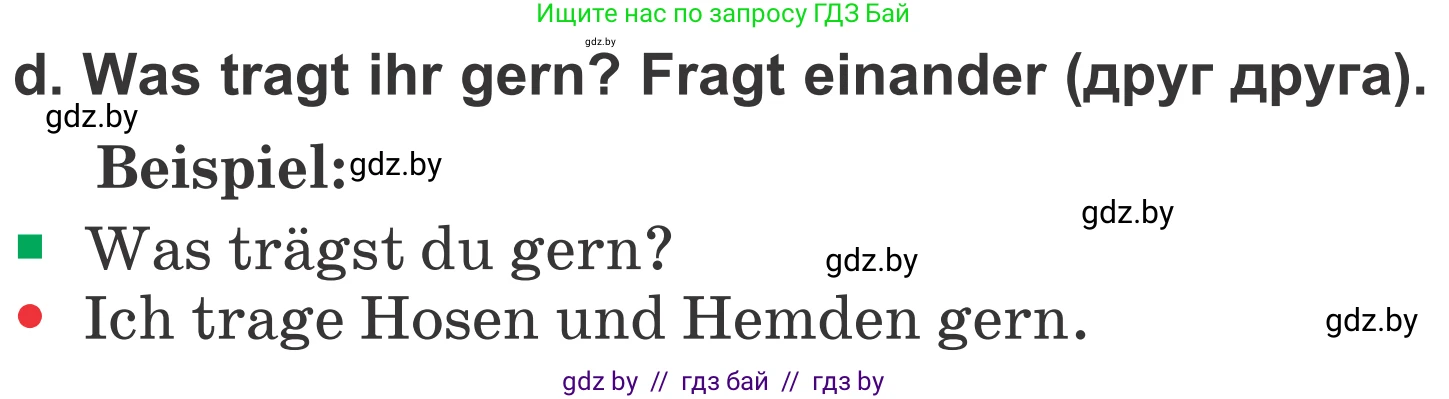 Ищите нас по запросу ГДЗ Бай
gdz.by
d. Was tragt ihr gern? Fragt einander (друг друга).
gdz.by
Beispiel: gdz.by
gdz.by
Was trägst du gern? gdz.by
Ich trage Hosen und Hemden gern. gdz.by
gdz by // гдз бай // гдз by